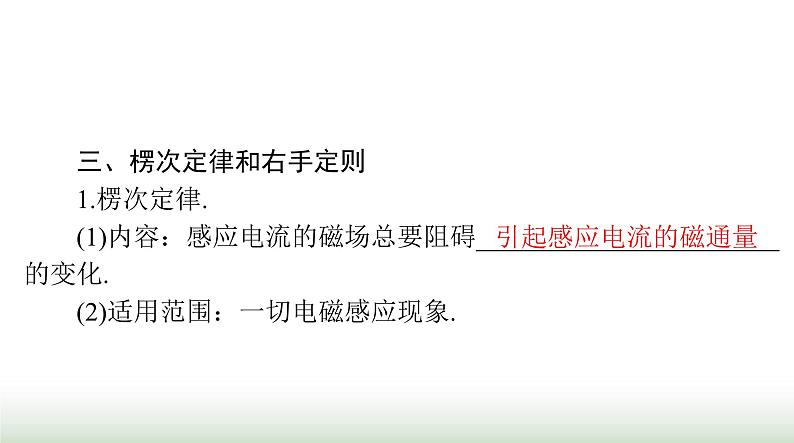 三、楞次定律和右手定则

1.楞次定律.

(1)内容：感应电流的磁场总要阻碍 引起感应电流的磁通量 的变化.

(2)适用范围：一切电磁感应现象.